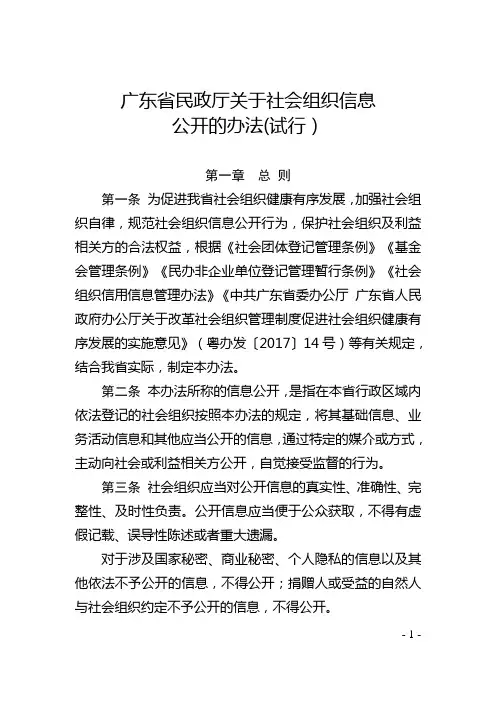 广东省民政厅关于社会组织信息公开的办法(试行)

第一章　总 则

第一条　为促进我省社会组织健康有序发展，加强社会组织自律，规范社会组织信息公开行为，保护社会组织及利益相关方的合法权益，根据《社会团体登记管理条例》《基金会管理条例》《民办非企业单位登记管理暂行条例》《社会组织信用信息管理办法》《中共广东省委办公厅 广东省人民政府办公厅关于改革社会组织管理制度促进社会组织健康有序发展的实施意见》（粤办发〔2017〕14号）等有关规定，结合我省实际，制定本办法。

第二条　本办法所称的信息公开，是指在本省行政区域内依法登记的社会组织按照本办法的规定，将其基础信息、业务活动信息和其他应当公开的信息，通过特定的媒介或方式，主动向社会或利益相关方公开，自觉接受监督的行为。

第三条　社会组织应当对公开信息的真实性、准确性、完整性、及时性负责。公开信息应当便于公众获取，不得有虚假记载、误导性陈述或者重大遗漏。

对于涉及国家秘密、商业秘密、个人隐私的信息以及其他依法不予公开的信息，不得公开；捐赠人或受益的自然人与社会组织约定不予公开的信息，不得公开。

- 1 -